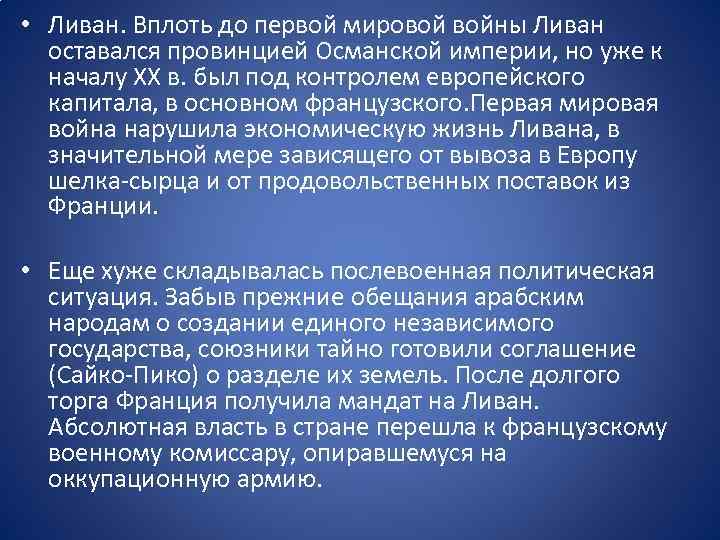 • Ливан. Вплоть до первой мировой войны Ливан оставался провинцией Османской империи, но уже к началу XX в. был под контролем европейского капитала, в основном французского.Первая мировая война нарушила экономическую жизнь Ливана, в значительной мере зависящего от вывоза в Европу шелка-сырца и от продовольственных поставок из Франции.

• Еще хуже складывалась послевоенная политическая ситуация. Забыв прежние обещания арабским народам о создании единого независимого государства, союзники тайно готовили соглашение (Сайко-Пико) о разделе их земель. После долгого торга Франция получила мандат на Ливан. Абсолютная власть в стране перешла к французскому военному комиссару, опиравшемуся на оккупационную армию.